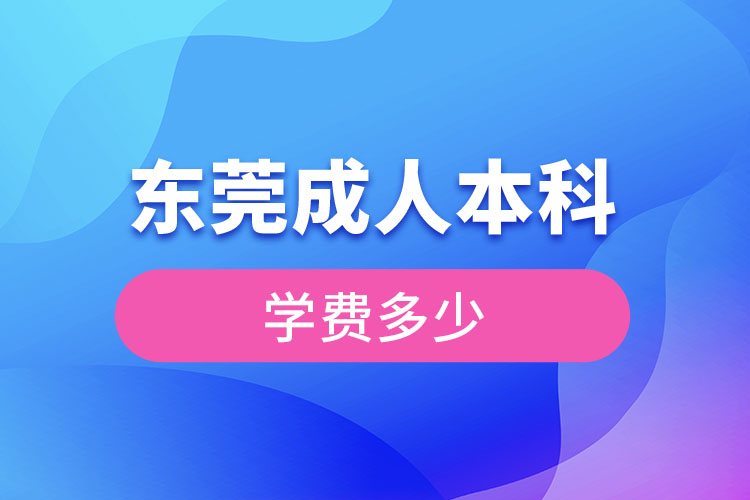 东莞成人本科

学费多少